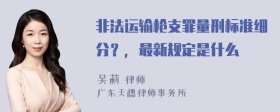 非法运输枪支罪量刑标准细分？，最新规定是什么

吴莉 律师
广东天穗律师事务所